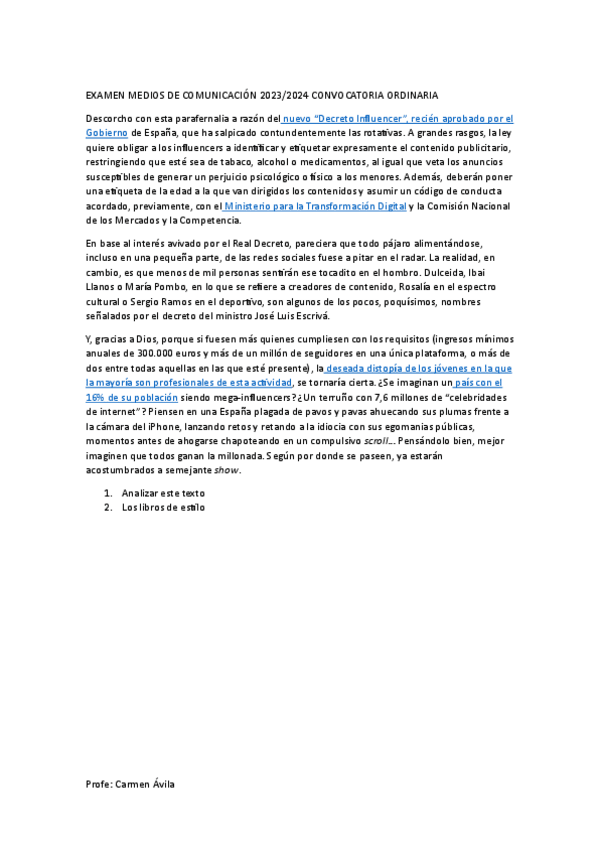 EXAMEN MEDIOS DE COMUNICACIÓN 2023/2024 CONVOCATORIA ORDINARIA

Descorcho con esta parafernalia a razón del nuevo "Decreto Influencer", recién aprobado por el Gobierno de España, que ha salpicado contundentemente las rotativas. A grandes rasgos, la ley quiere obligar a los influencers a identificar y etiquetar expresamente el contenido publicitario, restringiendo que esté sea de tabaco, alcohol o medicamentos, al igual que veta los anuncios susceptibles de generar un perjuicio psicológico o físico a los menores. Además, deberán poner una etiqueta de la edad a la que van dirigidos los contenidos y asumir un código de conducta acordado, previamente, con el Ministerio para la Transformación Digital y la Comisión Nacional de los Mercados y la Competencia.

En base al interés avivado por el Real Decreto, pareciera que todo pájaro alimentándose, incluso en una pequeña parte, de las redes sociales fuese a pitar en el radar. La realidad, en cambio, es que menos de mil personas sentirán ese tocadito en el hombro. Dulceida, Ibai Llanos o María Pombo, en lo que se refiere a creadores de contenido, Rosalía en el espectro cultural o Sergio Ramos en el deportivo, son algunos de los pocos, poquísimos, nombres señalados por el decreto del ministro José Luis Escrivá.

Y, gracias a Dios, porque si fuesen más quienes cumpliesen con los requisitos (ingresos mínimos anuales de 300.000 euros y más de un millón de seguidores en una única plataforma, o más de dos entre todas aquellas en las que esté presente), la deseada distopía de los jóvenes en la que la mayoría son profesionales de esta actividad, se tornaría cierta. ¿Se imaginan un país con el 16% de su población siendo mega-influencers? ¿Un terruño con 7,6 millones de "celebridades de internet"? Piensen en una España plagada de pavos y pavas ahuecando sus plumas frente a la cámara del iPhone, lanzando retos y retando a la idiocia con sus egomanías públicas, momentos antes de ahogarse chapoteando en un compulsivo scroll… Pensándolo bien, mejor imaginen que todos ganan la millonada. Según por donde se paseen, ya estarán acostumbrados a semejante show.

1. Analizar este texto
2. Los libros de estilo

Profe: Carmen Ávila